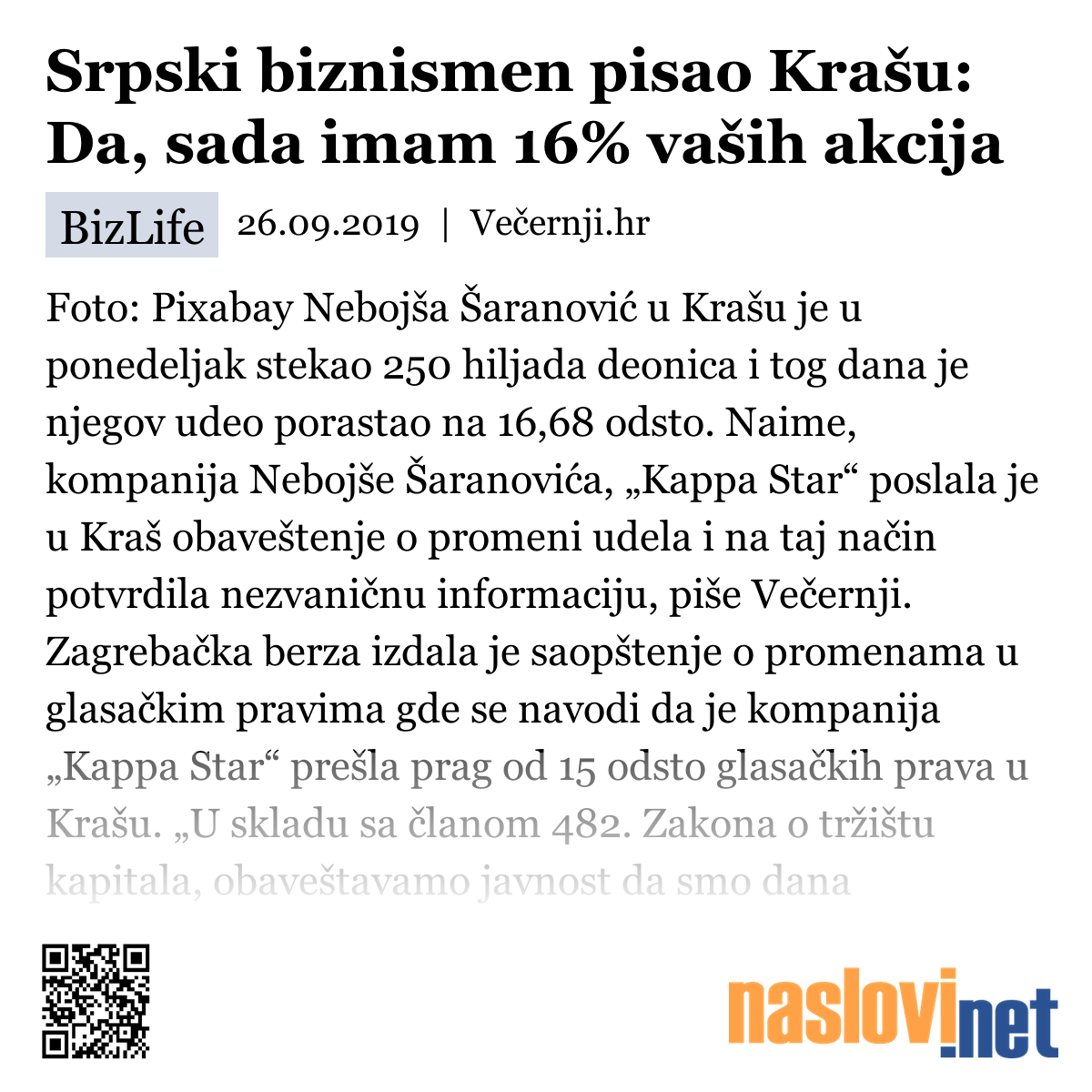 Srpski biznismen pisao Krašu: Da, sada imam 16% vaših akcija

BizLife 26.09.2019 | Večernji.hr

Foto: Pixabay Nebojša Šaranović u Krašu je u ponedeljak stekao 250 hiljada deonica i tog dana je njegov udeo porastao na 16,68 odsto. Naime, kompanija Nebojše Šaranovića, „Kappa Star“ poslala je u Kraš obaveštenje o promeni udela i na taj način potvrdila nezvaničnu informaciju, piše Večernji. Zagrebačka berza izdala je saopštenje o promenama u glasačkim pravima gde se navodi da je kompanija „Kappa Star“ prešla prag od 15 odsto glasačkih prava u Krašu. „U skladu sa članom 482. Zakona o tržištu kapitala, obaveštavamo javnost da smo dana

naslovi.net